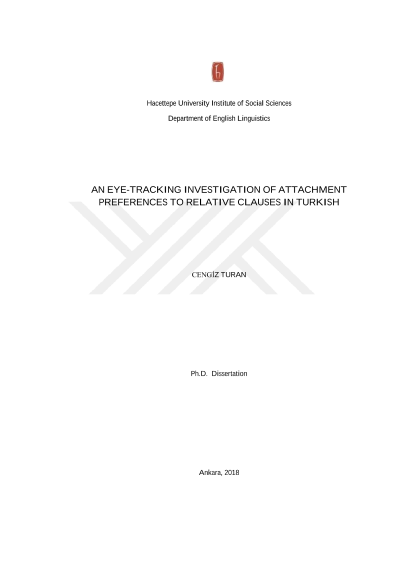 Hacettepe University Institute of Social Sciences

Department of English Linguistics

AN EYE-TRACKING INVESTIGATION OF ATTACHMENT PREFERENCES TO RELATIVE CLAUSES IN TURKISH

CENGİZ TURAN

Ph.D. Dissertation

Ankara, 2018